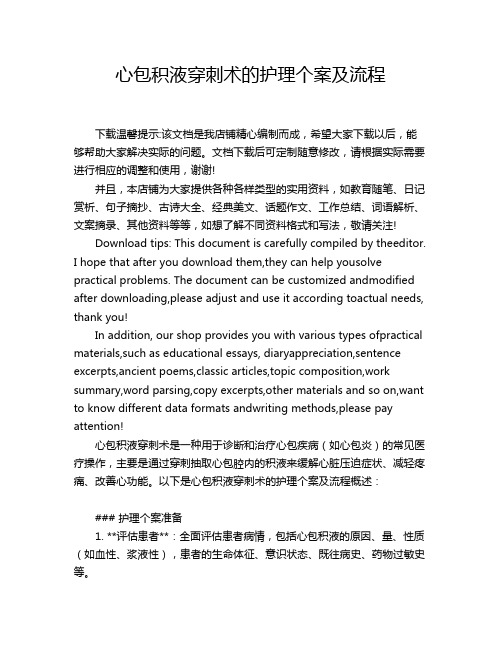 心包积液穿刺术的护理个案及流程

下载温馨提示:该文档是我店铺精心编制而成，希望大家下载以后，能够帮助大家解决实际的问题。文档下载后可定制随意修改，请根据实际需要进行相应的调整和使用，谢谢!

并且，本店铺为大家提供各种各样类型的实用资料，如教育随笔、日记赏析、句子摘抄、古诗大全、经典美文、话题作文、工作总结、词语解析、文案摘录、其他资料等等，如想了解不同资料格式和写法，敬请关注!

Download tips: This document is carefully compiled by theeditor. I hope that after you download them,they can help yousolve practical problems. The document can be customized andmodified after downloading,please adjust and use it according toactual needs, thank you!

In addition, our shop provides you with various types ofpractical materials,such as educational essays, diaryappreciation,sentence excerpts,ancient poems,classic articles,topic composition,work summary,word parsing,copy excerpts,other materials and so on,want to know different data formats andwriting methods,please pay attention!

心包积液穿刺术是一种用于诊断和治疗心包疾病（如心包炎）的常见医疗操作，主要是通过穿刺抽取心包腔内的积液来缓解心脏压迫症状、减轻疼痛、改善心功能。以下是心包积液穿刺术的护理个案及流程概述：

### 护理个案准备

1. **评估患者**：全面评估患者病情，包括心包积液的原因、量、性质（如血性、浆液性），患者的生命体征、意识状态、既往病史、药物过敏史等。